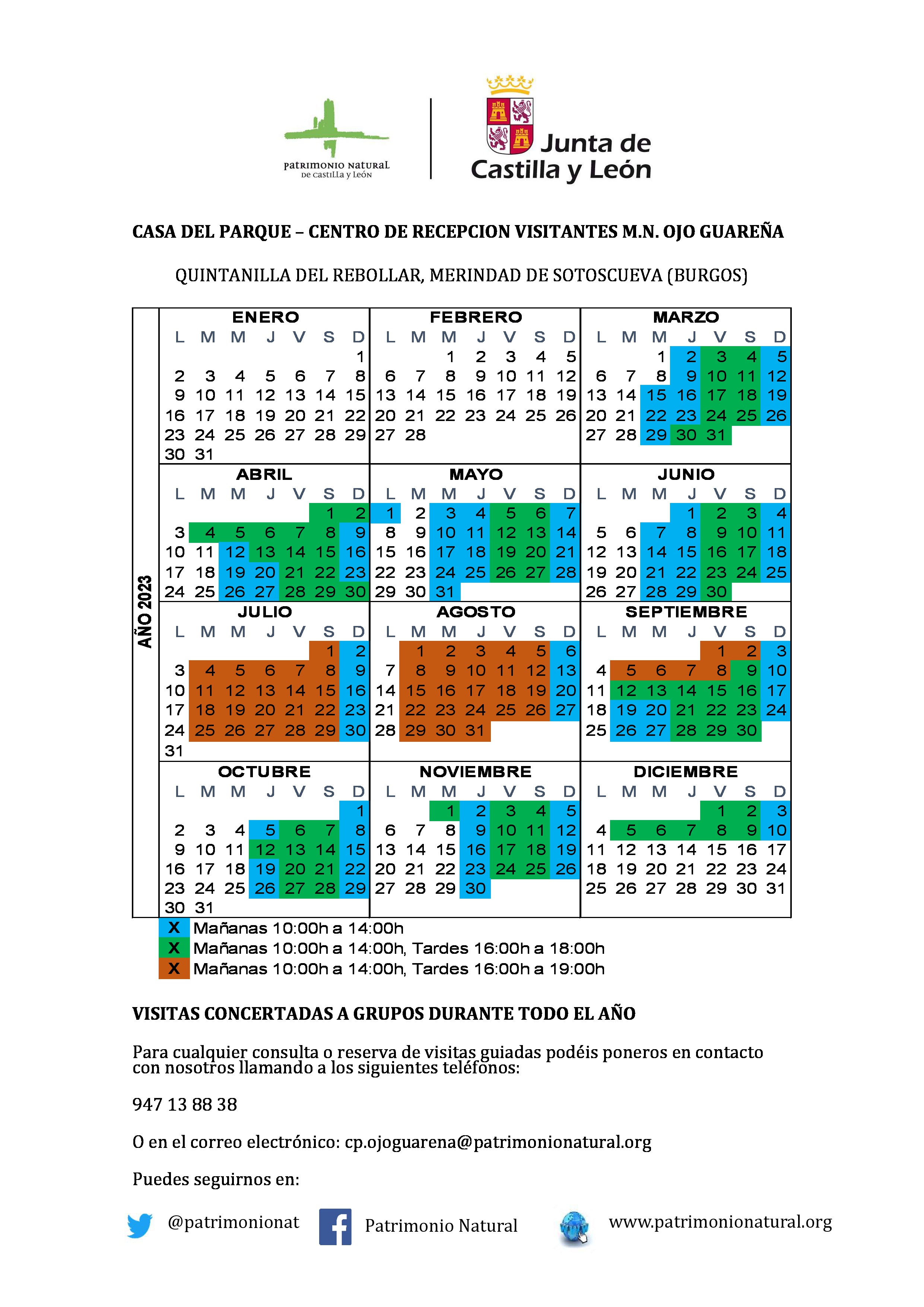 patrimonio natural
de castilla y león

Junta de
Castilla y León

CASA DEL PARQUE – CENTRO DE RECEPCION VISITANTES M.N. OJO GUAREÑA

QUINTANILLA DEL REBOLLAR, MERINDAD DE SOTOSCUEVA (BURGOS)

AÑO 2023

ENERO
L M M J V S D
1
2 3 4 5 6 7 8
9 10 11 12 13 14 15
16 17 18 19 20 21 22
23 24 25 26 27 28 29
30 31

FEBRERO
L M M J V S D
1 2 3 4 5
6 7 8 9 10 11 12
13 14 15 16 17 18 19
20 21 22 23 24 25 26
27 28

MARZO
L M M J V S D
1 2 3 4 5
6 7 8 9 10 11 12
13 14 15 16 17 18 19
20 21 22 23 24 25 26
27 28 29 30 31

ABRIL
L M M J V S D
1 2
3 4 5 6 7 8 9
10 11 12 13 14 15 16
17 18 19 20 21 22 23
24 25 26 27 28 29 30

MAYO
L M M J V S D
1 2 3 4 5 6 7
8 9 10 11 12 13 14
15 16 17 18 19 20 21
22 23 24 25 26 27 28
29 30 31

JUNIO
L M M J V S D
1 2 3 4
5 6 7 8 9 10 11
12 13 14 15 16 17 18
19 20 21 22 23 24 25
26 27 28 29 30

JULIO
L M M J V S D
1 2
3 4 5 6 7 8 9
10 11 12 13 14 15 16
17 18 19 20 21 22 23
24 25 26 27 28 29 30
31

AGOSTO
L M M J V S D
1 2 3 4 5 6
7 8 9 10 11 12 13
14 15 16 17 18 19 20
21 22 23 24 25 26 27
28 29 30 31

SEPTIEMBRE
L M M J V S D
1 2 3
4 5 6 7 8 9 10
11 12 13 14 15 16 17
18 19 20 21 22 23 24
25 26 27 28 29 30

OCTUBRE
L M M J V S D
1
2 3 4 5 6 7 8
9 10 11 12 13 14 15
16 17 18 19 20 21 22
23 24 25 26 27 28 29
30 31

NOVIEMBRE
L M M J V S D
1 2 3 4 5
6 7 8 9 10 11 12
13 14 15 16 17 18 19
20 21 22 23 24 25 26
27 28 29 30

DICIEMBRE
L M M J V S D
1 2 3
4 5 6 7 8 9 10
11 12 13 14 15 16 17
18 19 20 21 22 23 24
25 26 27 28 29 30 31

X Mañanas 10:00h a 14:00h
X Mañanas 10:00h a 14:00h, Tardes 16:00h a 18:00h
X Mañanas 10:00h a 14:00h, Tardes 16:00h a 19:00h

VISITAS CONCERTADAS A GRUPOS DURANTE TODO EL AÑO

Para cualquier consulta o reserva de visitas guiadas podéis poneros en contacto con nosotros llamando a los siguientes teléfonos:

947 13 88 38

O en el correo electrónico: cp.ojoguarena@patrimonionatural.org

Puedes seguirnos en:

@patrimonionat Patrimonio Natural www.patrimonionatural.org